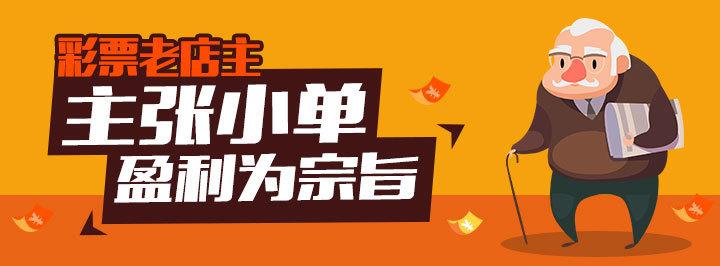 彩票老店主
主张小单
盈利为宗旨